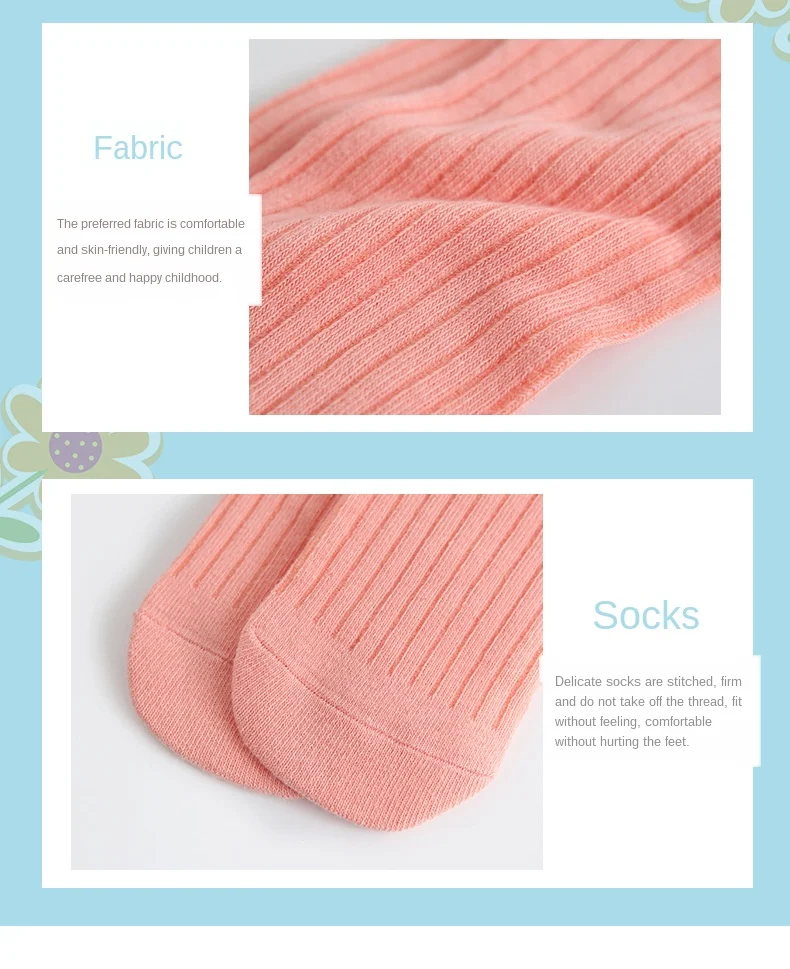 Fabric

The preferred fabric is comfortable and skin-friendly, giving children a carefree and happy childhood.

Socks

Delicate socks are stitched, firm and do not take off the thread, fit without feeling, comfortable without hurting the feet.